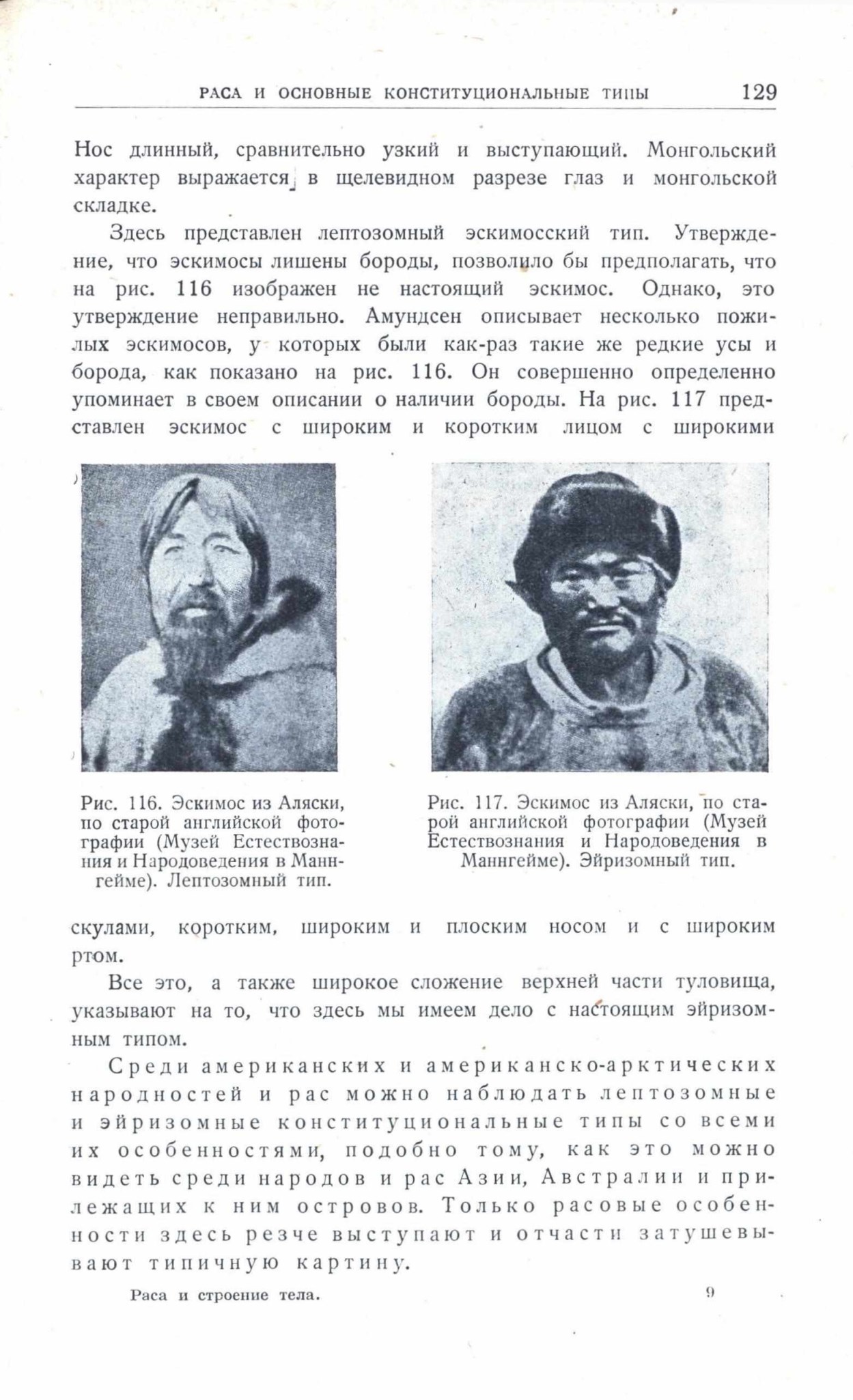 РАСА И ОСНОВНЫЕ КОНСТИТУЦИОНАЛЬНЫЕ ТИПЫ 129

Нос длинный, сравнительно узкий и выступающий. Монгольский характер выражается в щелевидном разрезе глаз и монгольской складке.

Здесь представлен лептозомный эскимосский тип. Утверждение, что эскимосы лишены бороды, позволило бы предполагать, что на рис. 116 изображен не настоящий эскимос. Однако, это утверждение неправильно. Амундсен описывает несколько пожилых эскимосов, у которых были как-раз такие же редкие усы и борода, как показано на рис. 116. Он совершенно определенно упоминает в своем описании о наличии бороды. На рис. 117 представлен эскимос с широким и коротким лицом с широкими

Рис. 116. Эскимос из Аляски, по старой английской фотографии (Музей Естествознания и Народоведения в Маннгейме). Лептозомный тип.

Рис. 117. Эскимос из Аляски, по старой английской фотографии (Музей Естествознания и Народоведения в Маннгейме). Эйризомный тип.

скулами, коротким, широким и плоским носом и с широким ртом.

Все это, а также широкое сложение верхней части туловища, указывают на то, что здесь мы имеем дело с настоящим эйризомным типом.

Среди американских и американско-арктических народностей и рас можно наблюдать лептозомные и эйризомные конституциональные типы со всеми их особенностями, подобно тому, как это можно видеть среди народов и рас Азии, Австралии и прилежащих к ним островов. Только расовые особенности здесь резче выступают и отчасти затушевывают типичную картину.

Раса и строение тела. 9